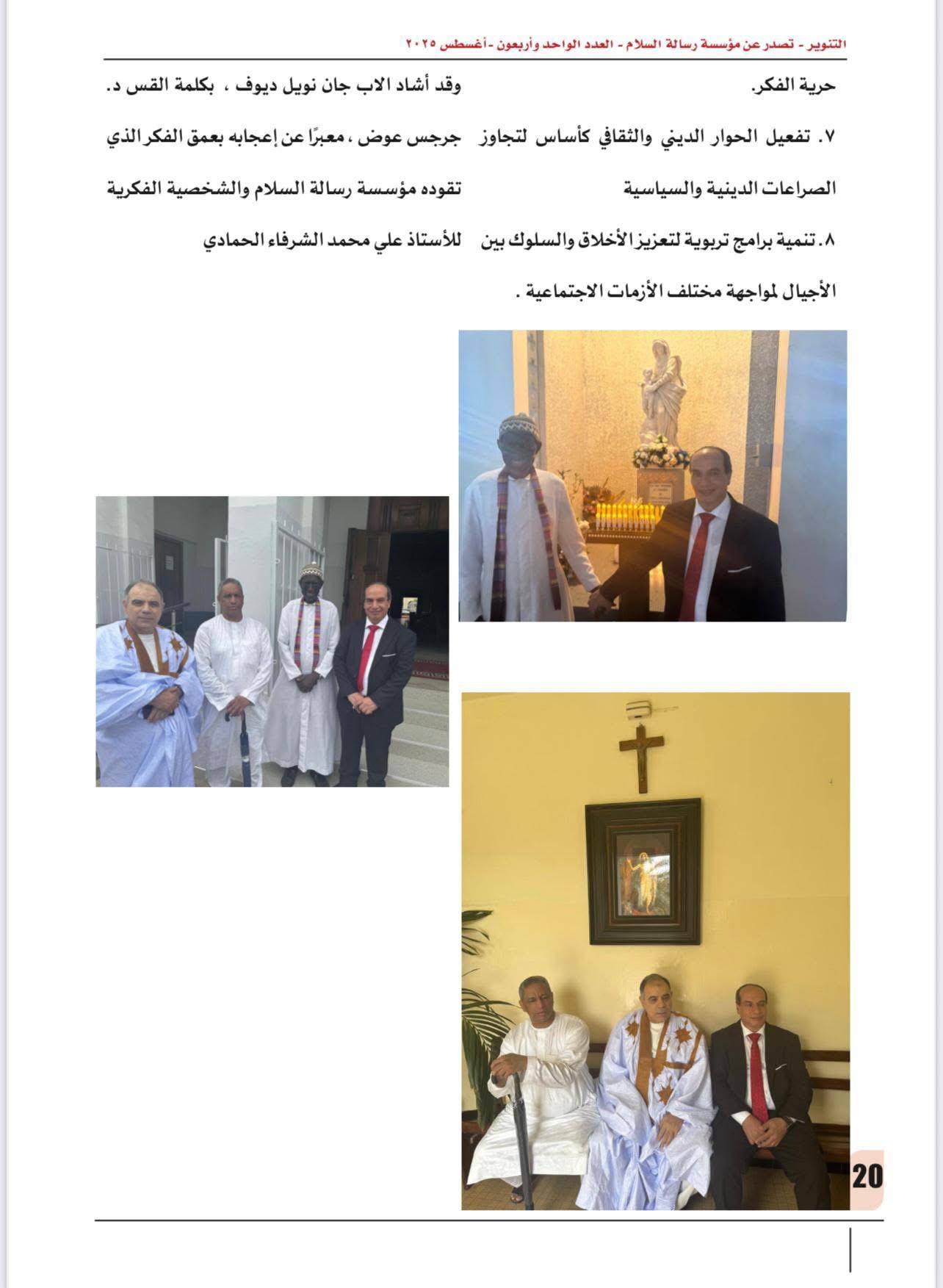 التنوير - تصدر عن مؤسسة رسالة السلام - العدد الواحد وأربعون - أغسطس ٢٠٢٥

حرية الفكر.

٧. تفعيل الحوار الديني والثقافي كأساس لتجاوز الصراعات الدينية والسياسية

٨. تنمية برامج تربوية لتعزيز الأخلاق والسلوك بين الأجيال لمواجهة مختلف الأزمات الاجتماعية .

وقد أشاد الاب جان نويل ديوف ، بكلمة القس د. جرجس عوض ، معبرًا عن إعجابه بعمق الفكر الذي تقوده مؤسسة رسالة السلام والشخصية الفكرية للأستاذ علي محمد الشرفاء الحمادي

20